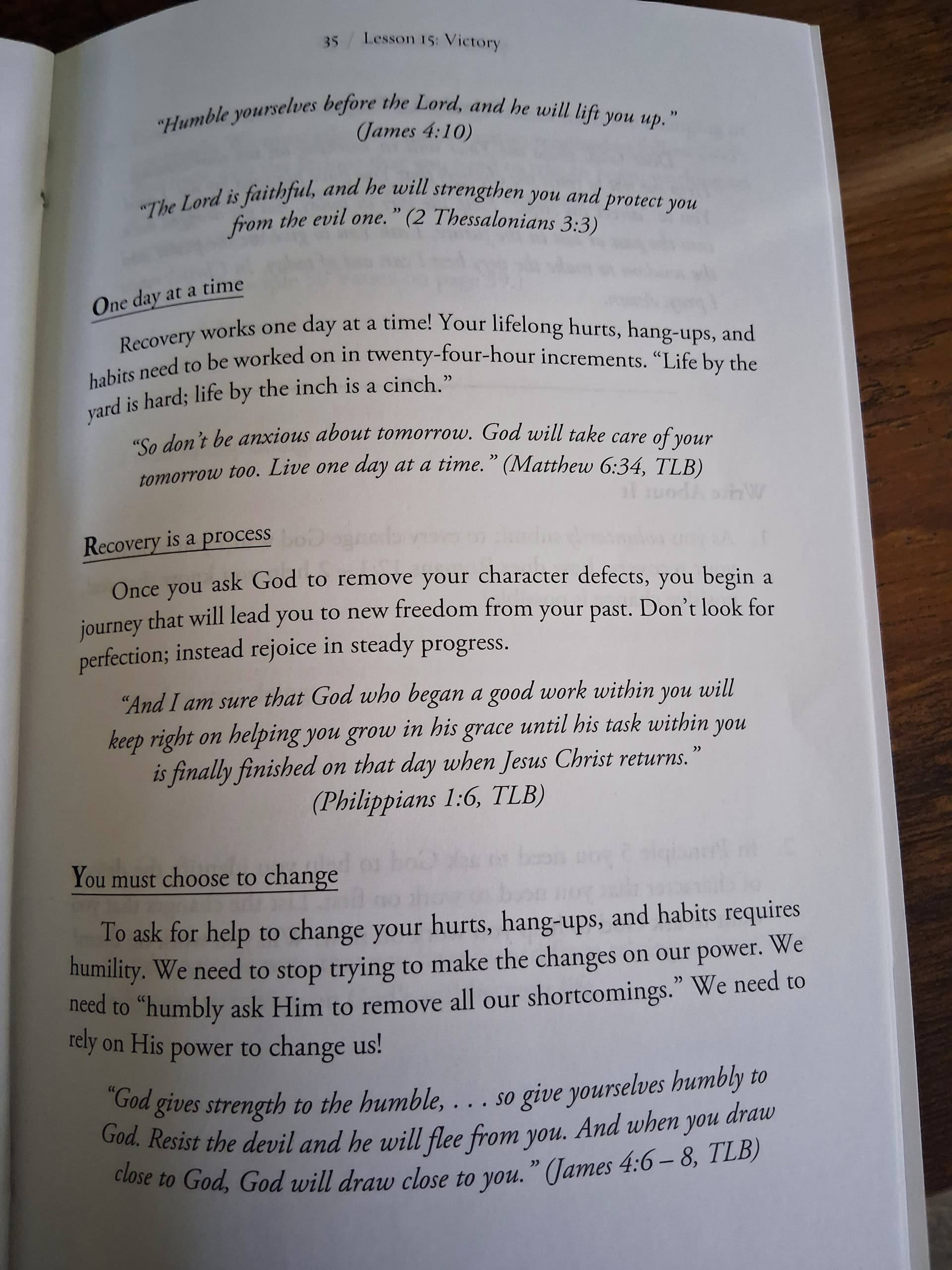 35 / Lesson 15: Victory

"Humble yourselves before the Lord, and he will lift you up." (James 4:10)

"The Lord is faithful, and he will strengthen you and protect you from the evil one." (2 Thessalonians 3:3)

One day at a time

Recovery works one day at a time! Your lifelong hurts, hang-ups, and habits need to be worked on in twenty-four-hour increments. "Life by the yard is hard; life by the inch is a cinch."

"So don't be anxious about tomorrow. God will take care of your tomorrow too. Live one day at a time." (Matthew 6:34, TLB)

Recovery is a process

Once you ask God to remove your character defects, you begin a journey that will lead you to new freedom from your past. Don't look for perfection; instead rejoice in steady progress.

"And I am sure that God who began a good work within you will keep right on helping you grow in his grace until his task within you is finally finished on that day when Jesus Christ returns." (Philippians 1:6, TLB)

You must choose to change

To ask for help to change your hurts, hang-ups, and habits requires humility. We need to stop trying to make the changes on our power. We need to "humbly ask Him to remove all our shortcomings." We need to rely on His power to change us!

"God gives strength to the humble, . . . so give yourselves humbly to God. Resist the devil and he will flee from you. And when you draw close to God, God will draw close to you." (James 4:6 – 8, TLB)